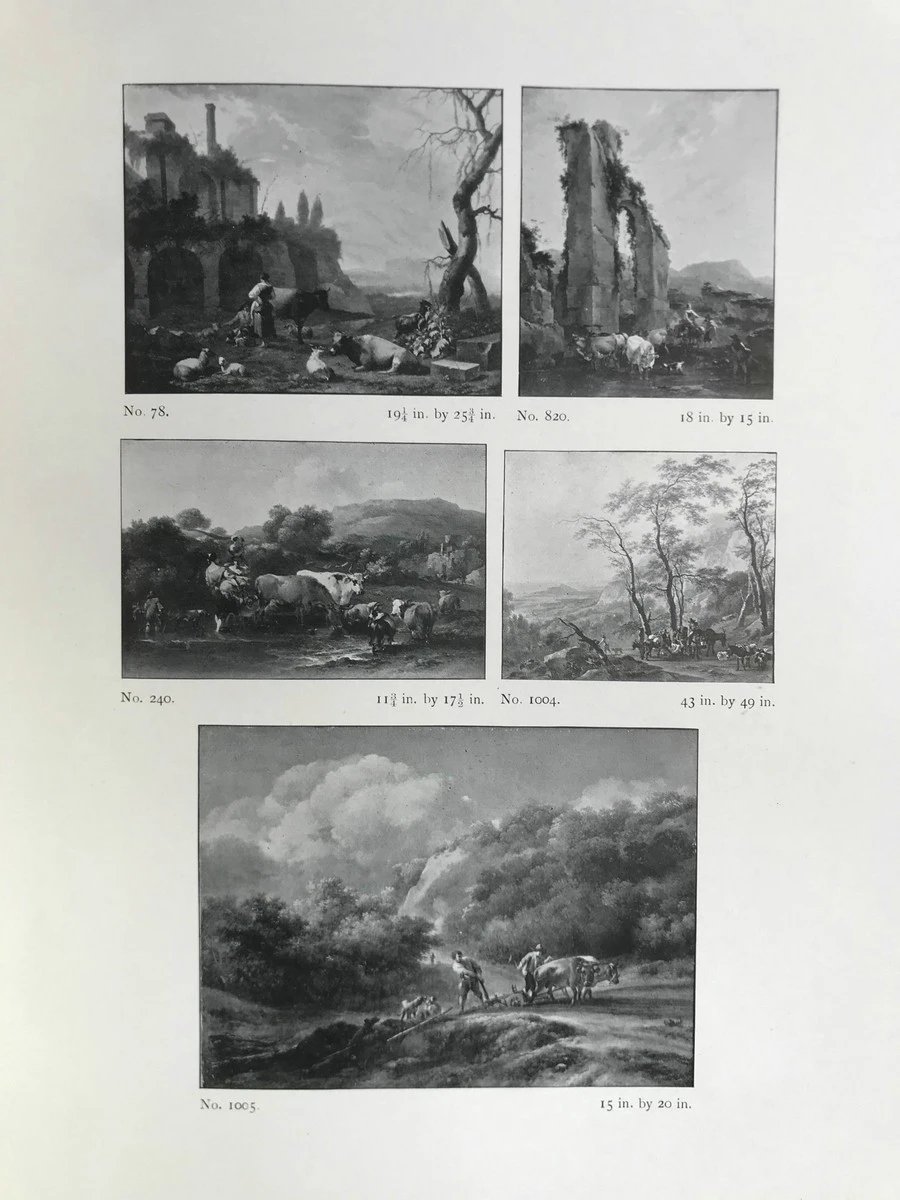 No. 78. $19\frac{1}{4}$ in. by $25\frac{3}{4}$ in.

No. 820. 18 in. by 15 in.

No. 240. $11\frac{3}{4}$ in. by $17\frac{1}{2}$ in.

No. 1004. 43 in. by 49 in.

No. 1005. 15 in. by 20 in.